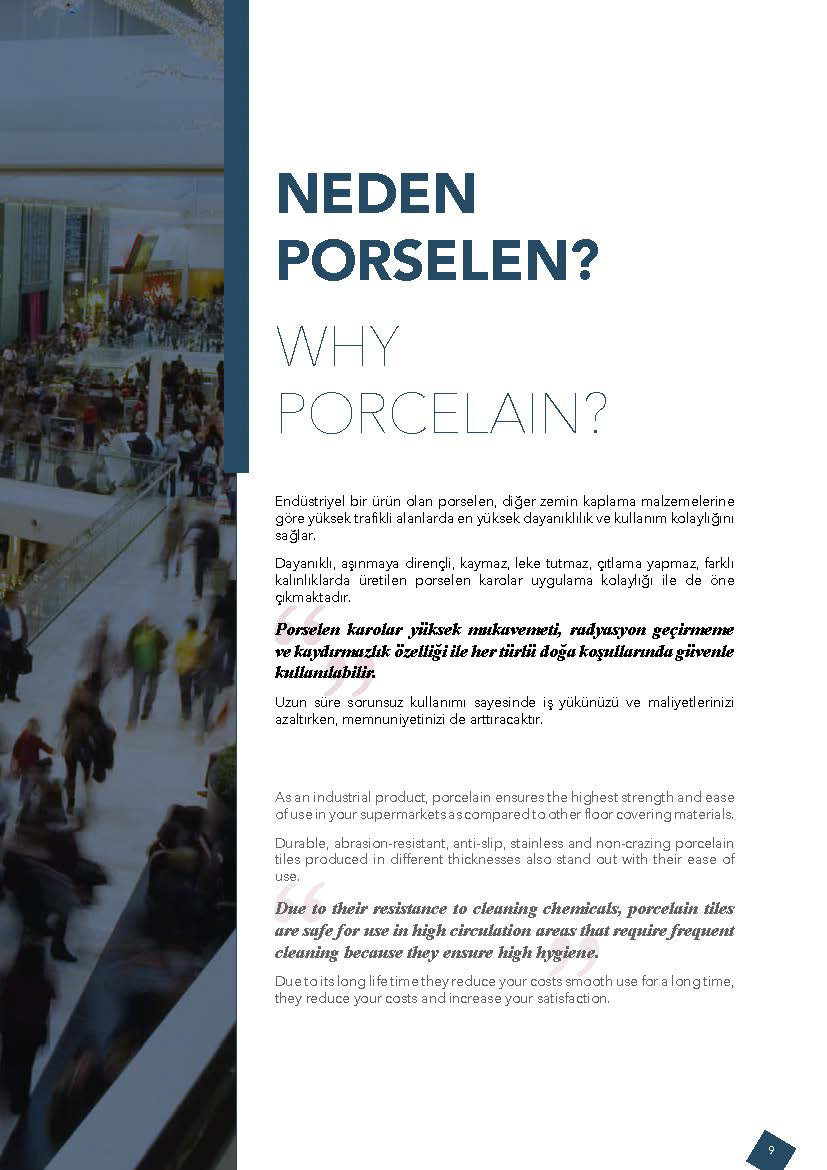 NEDEN PORSELEN?

WHY PORCELAIN?

Endüstriyel bir ürün olan porselen, diğer zemin kaplama malzemelerine göre yüksek trafikli alanlarda en yüksek dayanıklılık ve kullanım kolaylığını sağlar.

Dayanıklı, aşınmaya dirençli, kaymaz, leke tutmaz, çıtlama yapmaz, farklı kalınlıklarda üretilen porselen karolar uygulama kolaylığı ile de öne çıkmaktadır.

Porselen karolar yüksek mukavemeti, radyasyon geçirmeme ve kaydırmazlık özelliği ile her türlü doğa koşullarında güvenle kullanılabilir.

Uzun süre sorunsuz kullanımı sayesinde iş yükünüzü ve maliyetlerinizi azaltırken, memnuniyetinizi de arttıracaktır.

As an industrial product, porcelain ensures the highest strength and ease of use in your supermarkets as compared to other floor covering materials.

Durable, abrasion-resistant, anti-slip, stainless and non-crazing porcelain tiles produced in different thicknesses also stand out with their ease of use.

Due to their resistance to cleaning chemicals, porcelain tiles are safe for use in high circulation areas that require frequent cleaning because they ensure high hygiene.

Due to its long life time they reduce your costs smooth use for a long time, they reduce your costs and increase your satisfaction.

9